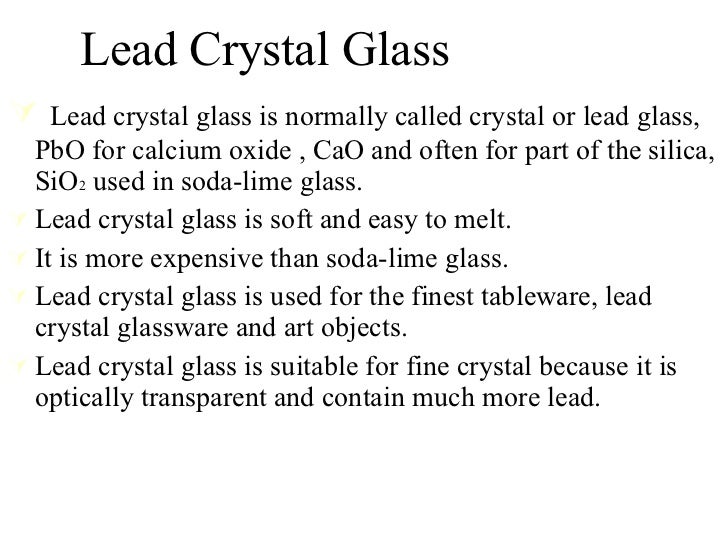 Lead Crystal Glass

Lead crystal glass is normally called crystal or lead glass, PbO for calcium oxide , CaO and often for part of the silica, $SiO_2$ used in soda-lime glass.

Lead crystal glass is soft and easy to melt.

It is more expensive than soda-lime glass.

Lead crystal glass is used for the finest tableware, lead crystal glassware and art objects.

Lead crystal glass is suitable for fine crystal because it is optically transparent and contain much more lead.